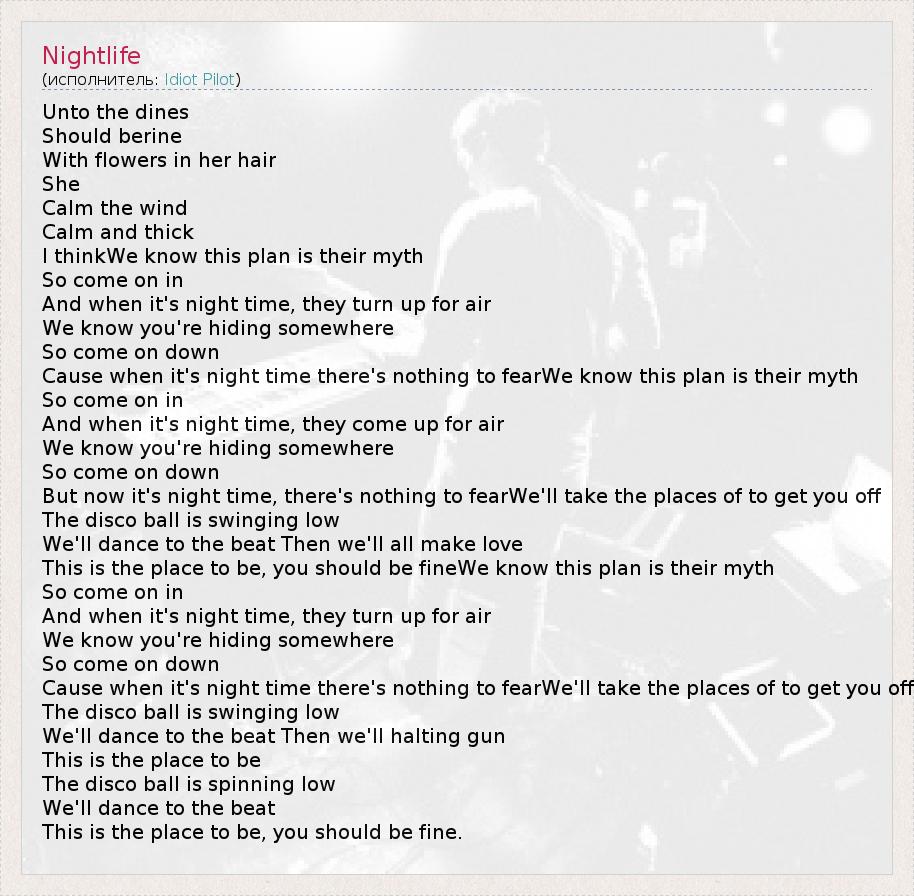 Nightlife
(исполнитель: Idiot Pilot)

Unto the dines
Should berine
With flowers in her hair
She
Calm the wind
Calm and thick
I thinkWe know this plan is their myth
So come on in
And when it's night time, they turn up for air
We know you're hiding somewhere
So come on down
Cause when it's night time there's nothing to fearWe know this plan is their myth
So come on in
And when it's night time, they come up for air
We know you're hiding somewhere
So come on down
But now it's night time, there's nothing to fearWe'll take the places of to get you off
The disco ball is swinging low
We'll dance to the beat Then we'll all make love
This is the place to be, you should be fineWe know this plan is their myth
So come on in
And when it's night time, they turn up for air
We know you're hiding somewhere
So come on down
Cause when it's night time there's nothing to fearWe'll take the places of to get you off
The disco ball is swinging low
We'll dance to the beat Then we'll halting gun
This is the place to be
The disco ball is spinning low
We'll dance to the beat
This is the place to be, you should be fine.